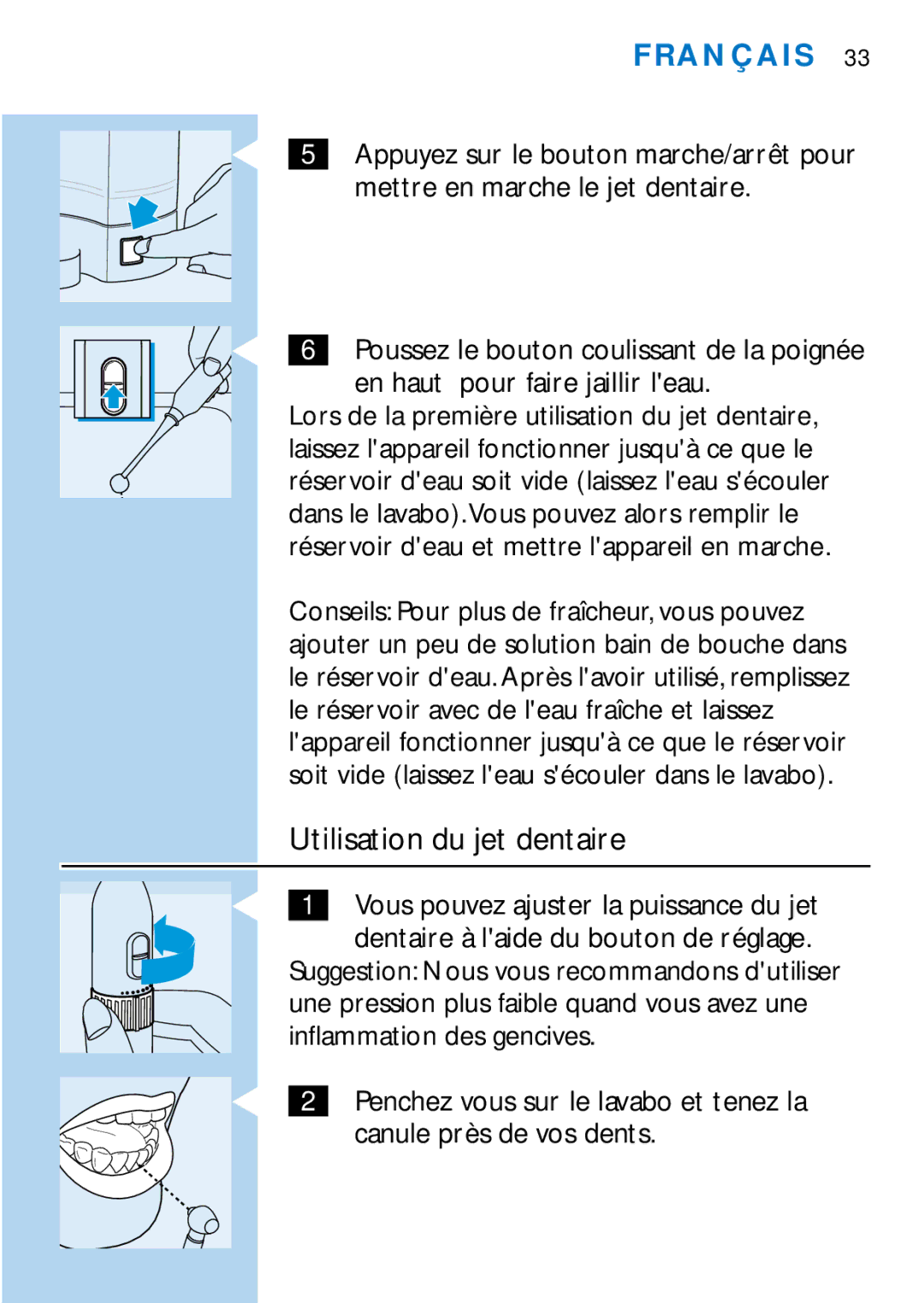 FRANÇAIS 33

5 Appuyez sur le bouton marche/arrêt pour mettre en marche le jet dentaire.

6 Poussez le bouton coulissant de la poignée en haut pour faire jaillir l'eau.
Lors de la première utilisation du jet dentaire, laissez l'appareil fonctionner jusqu'à ce que le réservoir d'eau soit vide (laissez l'eau s'écouler dans le lavabo). Vous pouvez alors remplir le réservoir d'eau et mettre l'appareil en marche.

Conseils: Pour plus de fraîcheur, vous pouvez ajouter un peu de solution bain de bouche dans le réservoir d'eau. Après l'avoir utilisé, remplissez le réservoir avec de l'eau fraîche et laissez l'appareil fonctionner jusqu'à ce que le réservoir soit vide (laissez l'eau s'écouler dans le lavabo).

Utilisation du jet dentaire

1 Vous pouvez ajuster la puissance du jet dentaire à l'aide du bouton de réglage.
Suggestion: Nous vous recommandons d'utiliser une pression plus faible quand vous avez une inflammation des gencives.

2 Penchez vous sur le lavabo et tenez la canule près de vos dents.